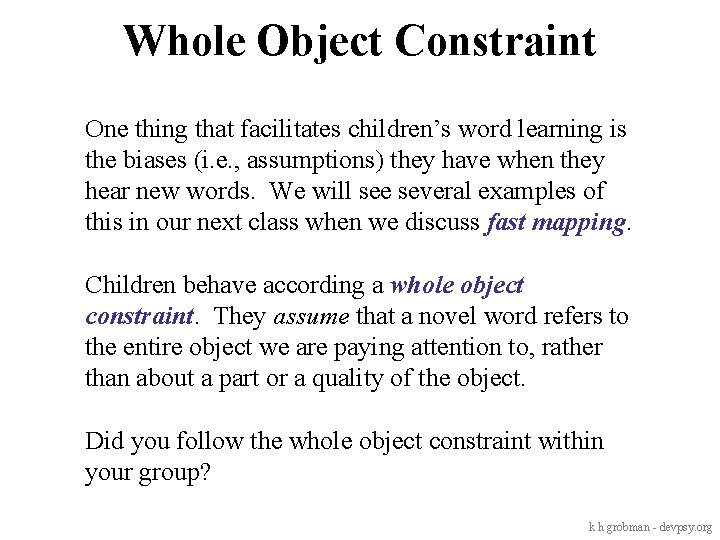 Whole Object Constraint

One thing that facilitates children's word learning is the biases (i.e., assumptions) they have when they hear new words. We will see several examples of this in our next class when we discuss fast mapping.

Children behave according a whole object constraint. They assume that a novel word refers to the entire object we are paying attention to, rather than about a part or a quality of the object.

Did you follow the whole object constraint within your group?

k h grobman - devpsy.org